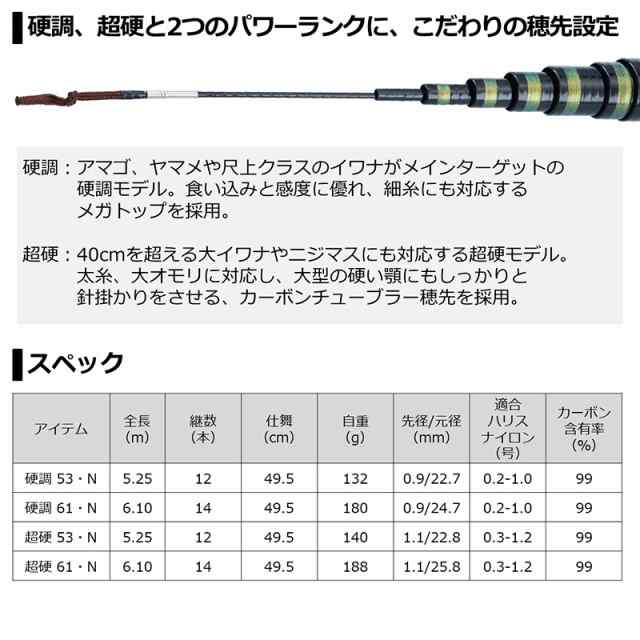 硬調、超硬と2つのパワーランクに、こだわりの穂先設定

硬調：アマゴ、ヤマメや尺上クラスのイワナがメインターゲットの硬調モデル。食い込みと感度に優れ、細糸にも対応するメガトップを採用。

超硬：40cmを超える大イワナやニジマスにも対応する超硬モデル。太糸、大オモリに対応し、大型の硬い顎にもしっかりと針掛かりをさせる、カーボンチューブラー穂先を採用。

スペック

| アイテム | 全長 (m) | 継数 (本) | 仕舞 (cm) | 自重 (g) | 先径/元径 (mm) | 適合 ハリス ナイロン (号) | カーボン 含有率 (%) |
|---|---|---|---|---|---|---|---|
| 硬調 53・N | 5.25 | 12 | 49.5 | 132 | 0.9/22.7 | 0.2-1.0 | 99 |
| 硬調 61・N | 6.10 | 14 | 49.5 | 180 | 0.9/24.7 | 0.2-1.0 | 99 |
| 超硬 53・N | 5.25 | 12 | 49.5 | 140 | 1.1/22.8 | 0.3-1.2 | 99 |
| 超硬 61・N | 6.10 | 14 | 49.5 | 188 | 1.1/25.8 | 0.3-1.2 | 99 |